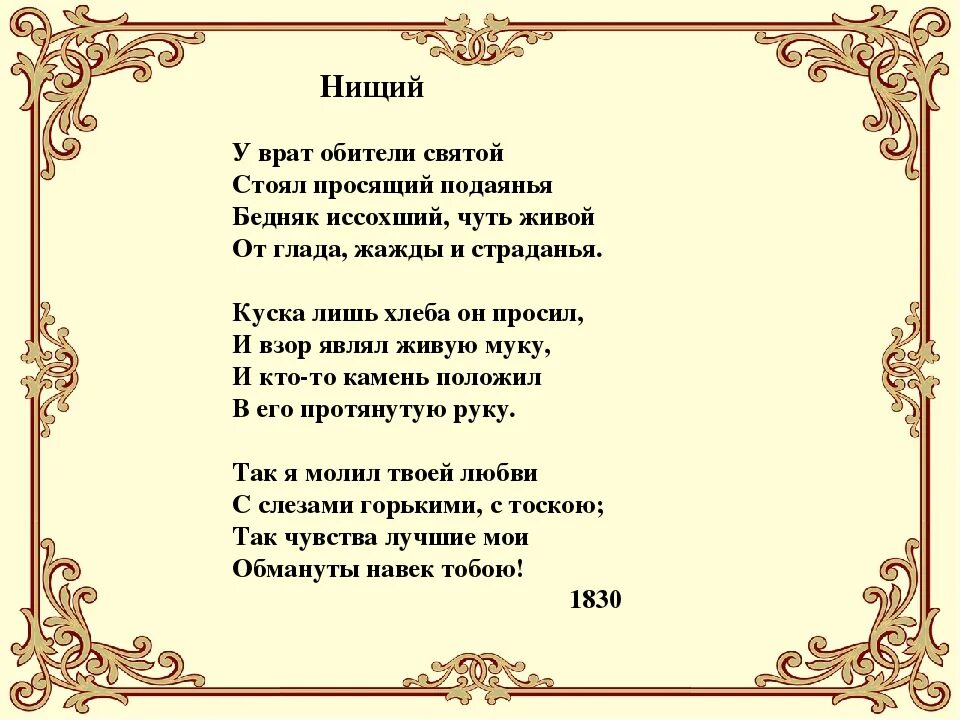 Нищий

У врат обители святой
Стоял просящий подаянья
Бедняк иссохший, чуть живой
От глада, жажды и страданья.

Куска лишь хлеба он просил,
И взор являл живую муку,
И кто-то камень положил
В его протянутую руку.

Так я молил твоей любви
С слезами горькими, с тоскою;
Так чувства лучшие мои
Обмануты навек тобою!

1830